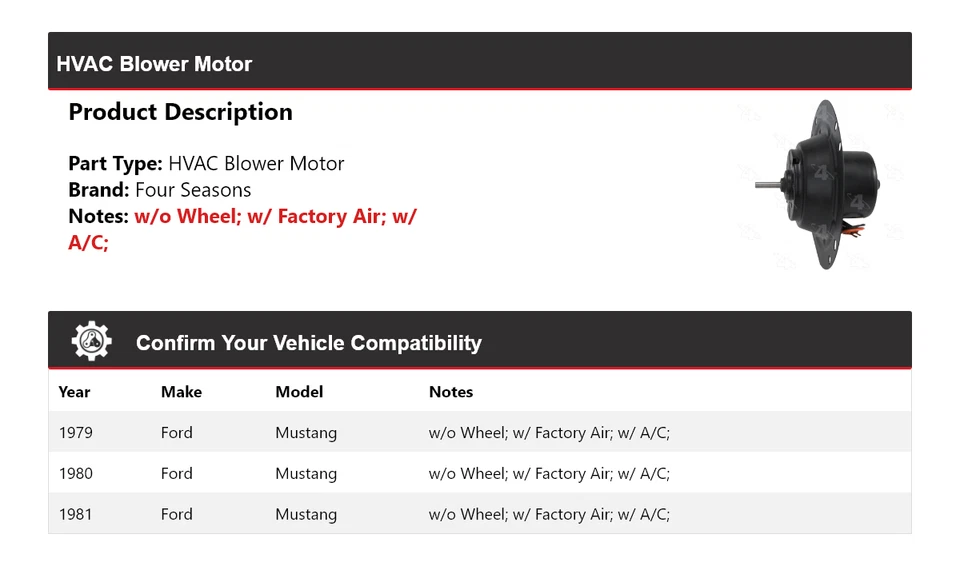 HVAC Blower Motor

Product Description

Part Type: HVAC Blower Motor
Brand: Four Seasons
Notes: w/o Wheel; w/ Factory Air; w/ A/C;

Confirm Your Vehicle Compatibility

| Year | Make | Model | Notes |
|---|---|---|---|
| 1979 | Ford | Mustang | w/o Wheel; w/ Factory Air; w/ A/C; |
| 1980 | Ford | Mustang | w/o Wheel; w/ Factory Air; w/ A/C; |
| 1981 | Ford | Mustang | w/o Wheel; w/ Factory Air; w/ A/C; |